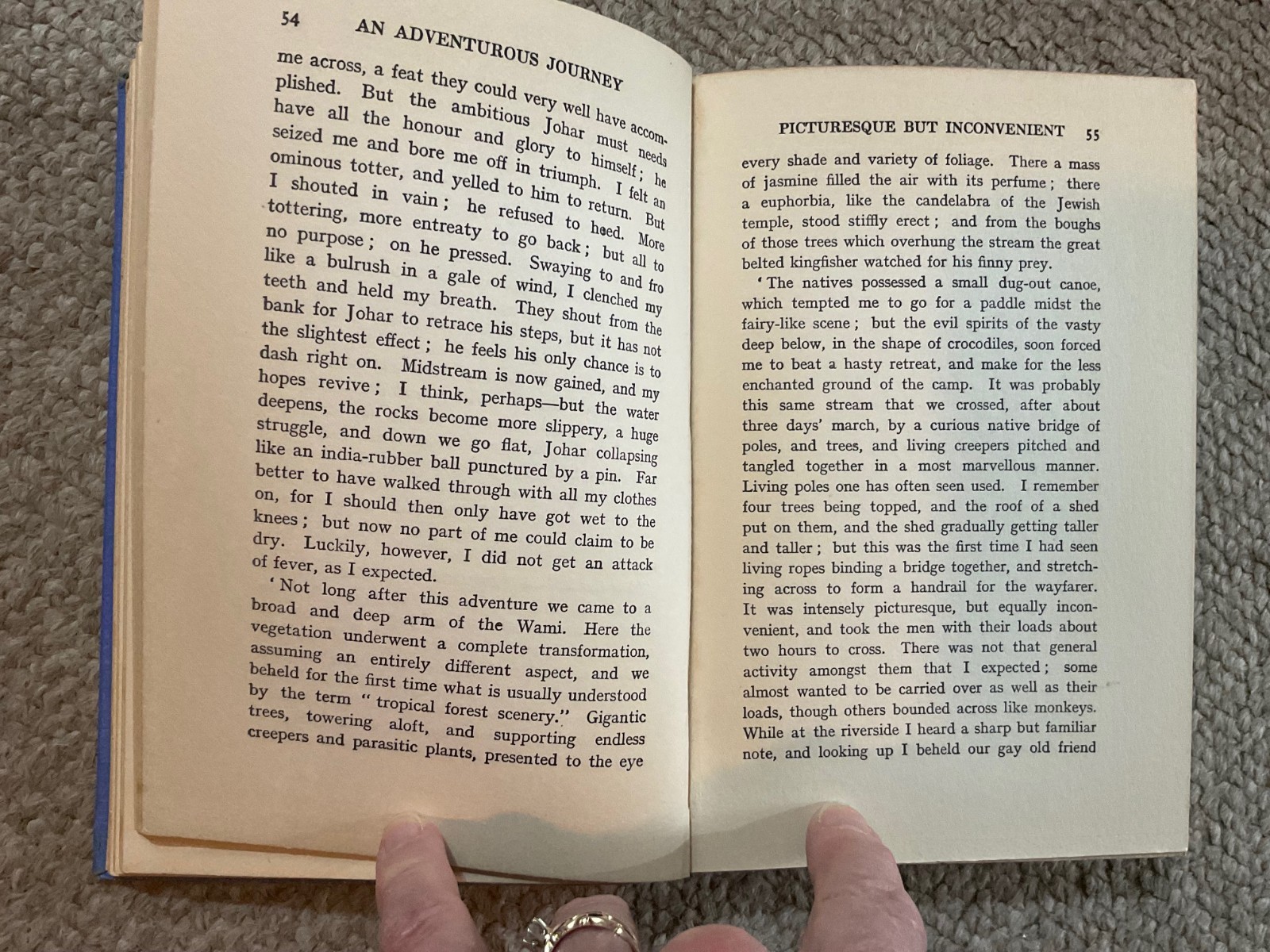 54 AN ADVENTUROUS JOURNEY

me across, a feat they could very well have accomplished. But the ambitious Johar must needs have all the honour and glory to himself; he seized me and bore me off in triumph. I felt an ominous totter, and yelled to him to return. But I shouted in vain; he refused to heed. More tottering, more entreaty to go back; but all to no purpose; on he pressed. Swaying to and fro like a bulrush in a gale of wind, I clenched my teeth and held my breath. They shout from the bank for Johar to retrace his steps, but it has not the slightest effect; he feels his only chance is to dash right on. Midstream is now gained, and my hopes revive; I think, perhaps—but the water deepens, the rocks become more slippery, a huge struggle, and down we go flat, Johar collapsing like an india-rubber ball punctured by a pin. Far better to have walked through with all my clothes on, for I should then only have got wet to the knees; but now no part of me could claim to be dry. Luckily, however, I did not get an attack of fever, as I expected.

'Not long after this adventure we came to a broad and deep arm of the Wami. Here the vegetation underwent a complete transformation, assuming an entirely different aspect, and we beheld for the first time what is usually understood by the term "tropical forest scenery." Gigantic trees, towering aloft, and supporting endless creepers and parasitic plants, presented to the eye

PICTURESQUE BUT INCONVENIENT 55

every shade and variety of foliage. There a mass of jasmine filled the air with its perfume; there a euphorbia, like the candelabra of the Jewish temple, stood stiffly erect; and from the boughs of those trees which overhung the stream the great belted kingfisher watched for his finny prey.

'The natives possessed a small dug-out canoe, which tempted me to go for a paddle midst the fairy-like scene; but the evil spirits of the vasty deep below, in the shape of crocodiles, soon forced me to beat a hasty retreat, and make for the less enchanted ground of the camp. It was probably this same stream that we crossed, after about three days' march, by a curious native bridge of poles, and trees, and living creepers pitched and tangled together in a most marvellous manner. Living poles one has often seen used. I remember four trees being topped, and the roof of a shed put on them, and the shed gradually getting taller and taller; but this was the first time I had seen living ropes binding a bridge together, and stretching across to form a handrail for the wayfarer. It was intensely picturesque, but equally inconvenient, and took the men with their loads about two hours to cross. There was not that general activity amongst them that I expected; some almost wanted to be carried over as well as their loads, though others bounded across like monkeys. While at the riverside I heard a sharp but familiar note, and looking up I beheld our gay old friend